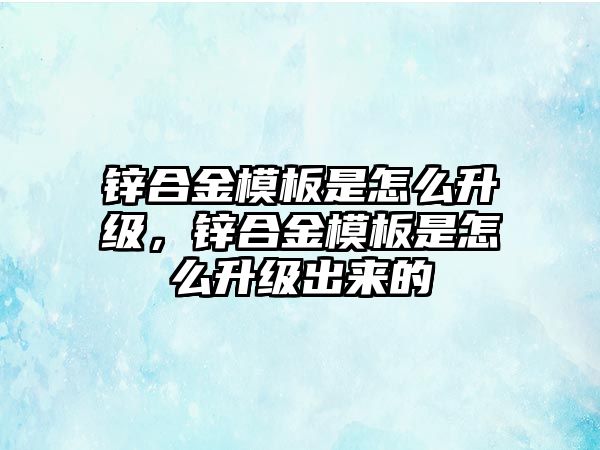 锌合金模板是怎么升级，锌合金模板是怎么升级出来的